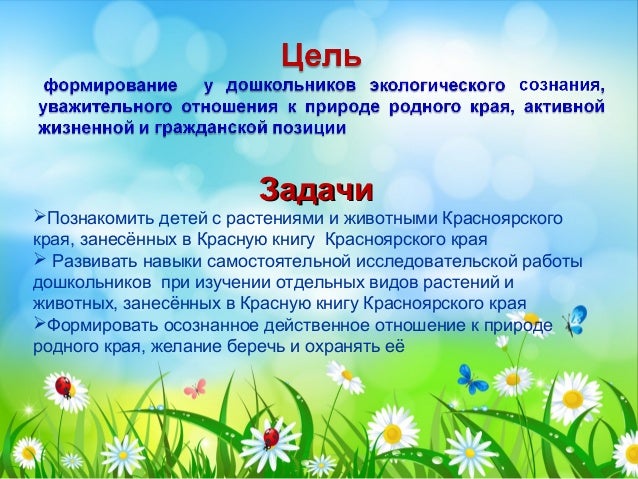 Цель

формирование у дошкольников экологического сознания, уважительного отношения к природе родного края, активной жизненной и гражданской позиции

Задачи

➢Познакомить детей с растениями и животными Красноярского края, занесённых в Красную книгу Красноярского края

➢ Развивать навыки самостоятельной исследовательской работы дошкольников при изучении отдельных видов растений и животных, занесённых в Красную книгу Красноярского края

➢Формировать осознанное действенное отношение к природе родного края, желание беречь и охранять её